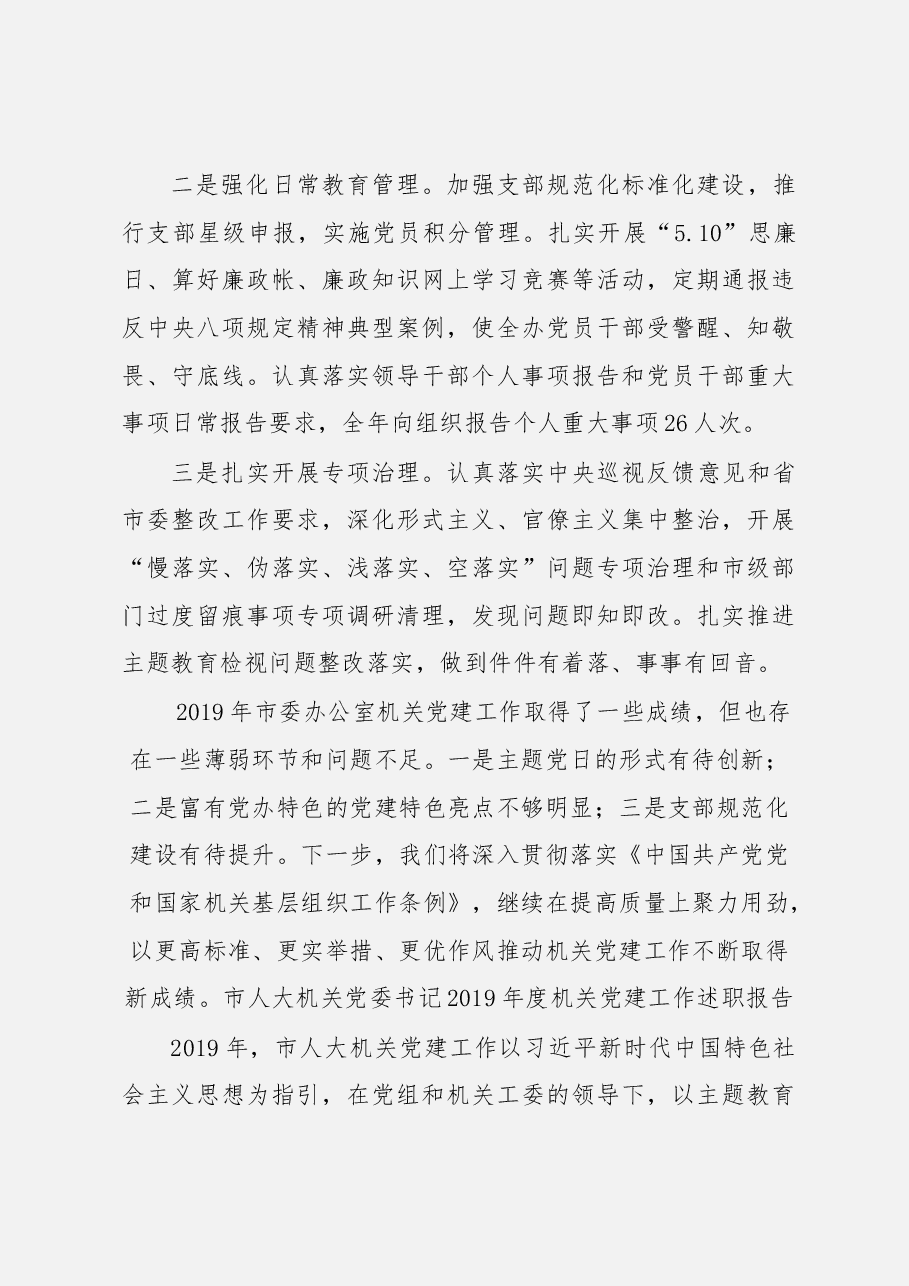 二是强化日常教育管理。加强支部规范化标准化建设，推行支部星级申报，实施党员积分管理。扎实开展“5.10”思廉日、算好廉政帐、廉政知识网上学习竞赛等活动，定期通报违反中央八项规定精神典型案例，使全办党员干部受警醒、知敬畏、守底线。认真落实领导干部个人事项报告和党员干部重大事项日常报告要求，全年向组织报告个人重大事项26人次。

三是扎实开展专项治理。认真落实中央巡视反馈意见和省市委整改工作要求，深化形式主义、官僚主义集中整治，开展“慢落实、伪落实、浅落实、空落实”问题专项治理和市级部门过度留痕事项专项调研清理，发现问题即知即改。扎实推进主题教育检视问题整改落实，做到件件有着落、事事有回音。

2019年市委办公室机关党建工作取得了一些成绩，但也存在一些薄弱环节和问题不足。一是主题党日的形式有待创新；二是富有党办特色的党建特色亮点不够明显；三是支部规范化建设有待提升。下一步，我们将深入贯彻落实《中国共产党党和国家机关基层组织工作条例》，继续在提高质量上聚力用劲，以更高标准、更实举措、更优作风推动机关党建工作不断取得新成绩。市人大机关党委书记2019年度机关党建工作述职报告

2019年，市人大机关党建工作以习近平新时代中国特色社会主义思想为指引，在党组和机关工委的领导下，以主题教育